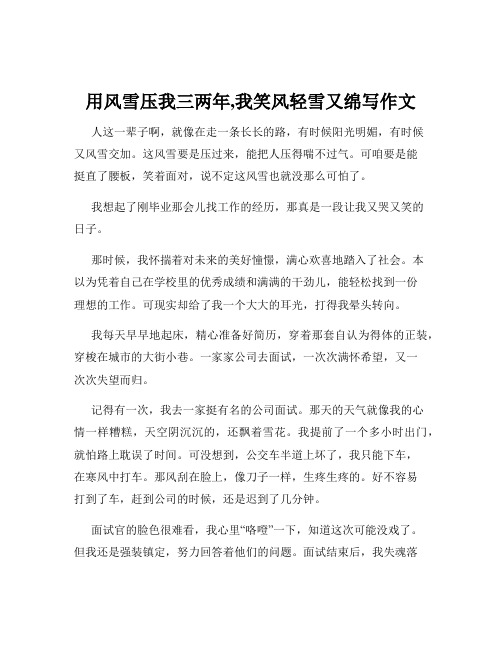 用风雪压我三两年,我笑风轻雪又绵写作文

人这一辈子啊，就像在走一条长长的路，有时候阳光明媚，有时候又风雪交加。这风雪要是压过来，能把人压得喘不过气。可咱要是能挺直了腰板，笑着面对，说不定这风雪也就没那么可怕了。

我想起了刚毕业那会儿找工作的经历，那真是一段让我又哭又笑的日子。

那时候，我怀揣着对未来的美好憧憬，满心欢喜地踏入了社会。本以为凭着自己在学校里的优秀成绩和满满的干劲儿，能轻松找到一份理想的工作。可现实却给了我一个大大的耳光，打得我晕头转向。

我每天早早地起床，精心准备好简历，穿着那套自认为得体的正装，穿梭在城市的大街小巷。一家家公司去面试，一次次满怀希望，又一次次失望而归。

记得有一次，我去一家挺有名的公司面试。那天的天气就像我的心情一样糟糕，天空阴沉沉的，还飘着雪花。我提前了一个多小时出门，就怕路上耽误了时间。可没想到，公交车半道上坏了，我只能下车，在寒风中打车。那风刮在脸上，像刀子一样，生疼生疼的。好不容易打到了车，赶到公司的时候，还是迟到了几分钟。

面试官的脸色很难看，我心里“咯噔”一下，知道这次可能没戏了。但我还是强装镇定，努力回答着他们的问题。面试结束后，我失魂落